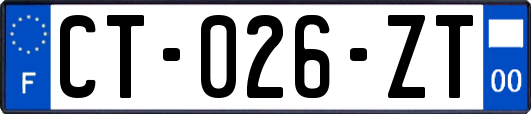 F
CT-026-ZT
00